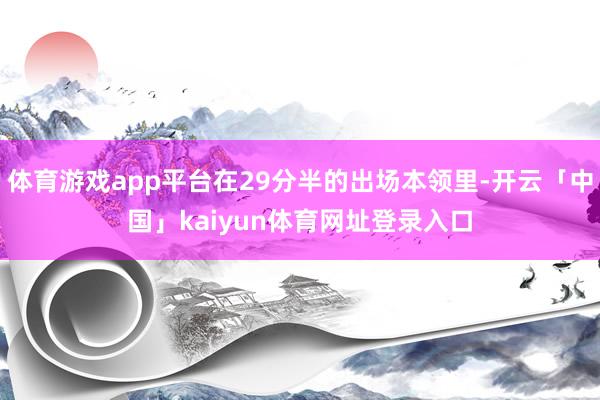 体育游戏app平台在29分半的出场本领里-开云「中国」kaiyun体育网址登录入口